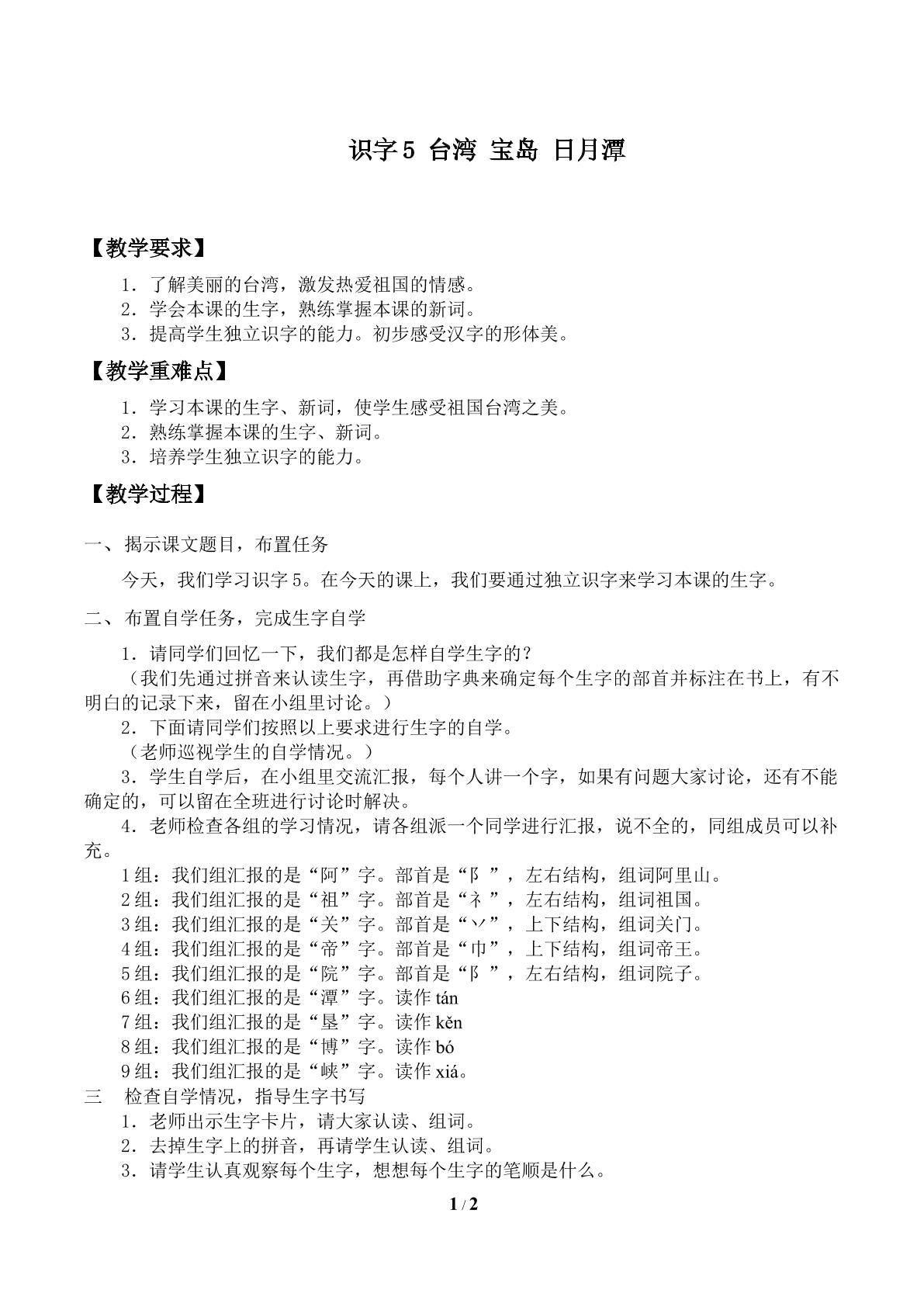 识字5 台湾 宝岛 日月潭

【教学要求】

1．了解美丽的台湾，激发热爱祖国的情感。
2．学会本课的生字，熟练掌握本课的新词。
3．提高学生独立识字的能力。初步感受汉字的形体美。

【教学重难点】

1．学习本课的生字、新词，使学生感受祖国台湾之美。
2．熟练掌握本课的生字、新词。
3．培养学生独立识字的能力。

【教学过程】

一、揭示课文题目，布置任务

今天，我们学习识字5。在今天的课上，我们要通过独立识字来学习本课的生字。

二、布置自学任务，完成生字自学

1．请同学们回忆一下，我们都是怎样自学生字的？

（我们先通过拼音来认读生字，再借助字典来确定每个生字的部首并标注在书上，有不明白的记录下来，留在小组里讨论。）

2．下面请同学们按照以上要求进行生字的自学。

（老师巡视学生的自学情况。）

3．学生自学后，在小组里交流汇报，每个人讲一个字，如果有问题大家讨论，还有不能确定的，可以留在全班进行讨论时解决。

4．老师检查各组的学习情况，请各组派一个同学进行汇报，说不全的，同组成员可以补充。

1组：我们组汇报的是“阿”字。部首是“阝”，左右结构，组词阿里山。
2组：我们组汇报的是“祖”字。部首是“礻”，左右结构，组词祖国。
3组：我们组汇报的是“关”字。部首是“丷”，上下结构，组词关门。
4组：我们组汇报的是“帝”字。部首是“巾”，上下结构，组词帝王。
5组：我们组汇报的是“院”字。部首是“阝”，左右结构，组词院子。
6组：我们组汇报的是“潭”字。读作tán
7组：我们组汇报的是“垦”字。读作kěn
8组：我们组汇报的是“博”字。读作bó
9组：我们组汇报的是“峡”字。读作xiá。
三 检查自学情况，指导生字书写
1．老师出示生字卡片，请大家认读、组词。
2．去掉生字上的拼音，再请学生认读、组词。
3．请学生认真观察每个生字，想想每个生字的笔顺是什么。

1 / 2